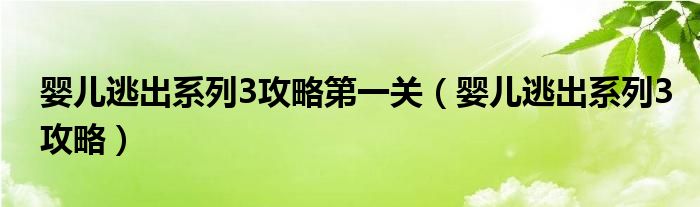 婴儿逃出系列3攻略第一关（婴儿逃出系列3攻略）